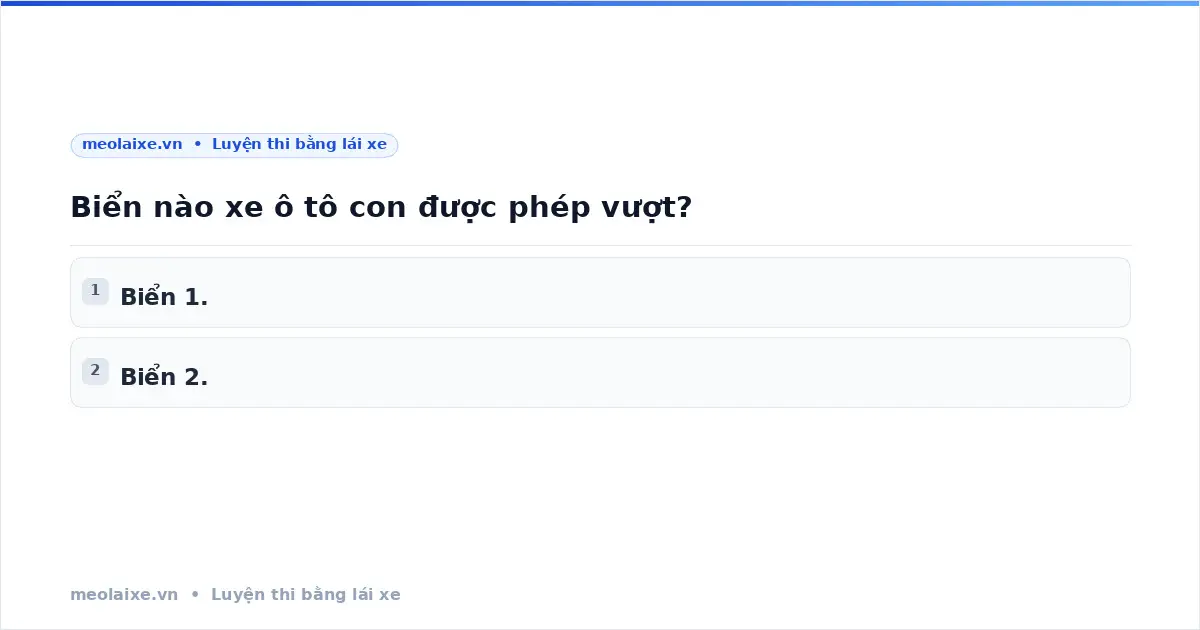 meolaixe.vn • Luyện thi bằng lái xe

Biển nào xe ô tô con được phép vượt?

1 Biển 1.

2 Biển 2.

meolaixe.vn • Luyện thi bằng lái xe